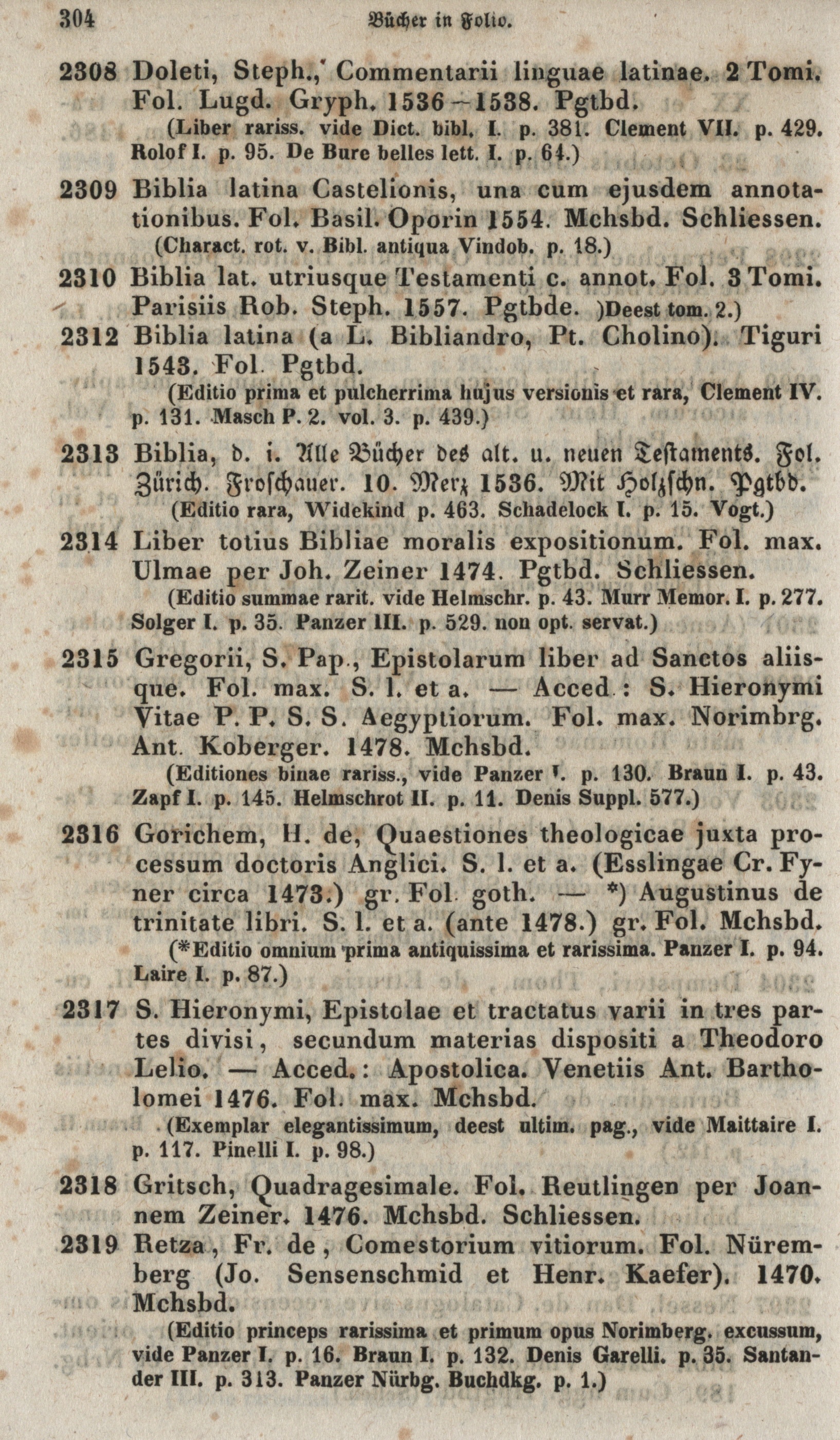 304 Bücher in Folio.

2308 Doleti, Steph., Commentarii linguae latinae. 2 Tomi. Fol. Lugd. Gryph. 1536–1538. Pgtbd.
(Liber rariss. vide Dict. bibl. I. p. 381. Clement VII. p. 429. Rolof I. p. 95. De Bure belles lett. I. p. 64.)

2309 Biblia latina Castelionis, una cum ejusdem annotationibus. Fol. Basil. Oporin 1554. Mchsbd. Schliessen.
(Charact. rot. v. Bibl. antiqua Vindob. p. 18.)

2310 Biblia lat. utriusque Testamenti c. annot. Fol. 3 Tomi. Parisiis Rob. Steph. 1557. Pgtbde. )Deest tom. 2.)

2312 Biblia latina (a L. Bibliandro, Pt. Cholino). Tiguri 1543. Fol. Pgtbd.
(Editio prima et pulcherrima hujus versionis et rara, Clement IV. p. 131. Masch P. 2. vol. 3. p. 439.)

2313 Biblia, d. i. Alle Bücher des alt. u. neuen Testaments. Fol. Zürich. Froschauer. 10. Merz 1536. Mit Holzschn. Pgtbd.
(Editio rara, Widekind p. 463. Schadelock I. p. 15. Vogt.)

2314 Liber totius Bibliae moralis expositionum. Fol. max. Ulmae per Joh. Zeiner 1474. Pgtbd. Schliessen.
(Editio summae rarit. vide Helmschr. p. 43. Murr Memor. I. p. 277. Solger I. p. 35. Panzer III. p. 529. non opt. servat.)

2315 Gregorii, S. Pap., Epistolarum liber ad Sanctos aliisque. Fol. max. S. l. et a. — Acced.: S. Hieronymi Vitae P. P. S. S. Aegyptiorum. Fol. max. Norimbrg. Ant. Koberger. 1478. Mchsbd.
(Editiones binae rariss., vide Panzer I. p. 130. Braun I. p. 43. Zapf I. p. 145. Helmschrot II. p. 11. Denis Suppl. 577.)

2316 Gorichem, H. de, Quaestiones theologicae juxta processum doctoris Anglici. S. l. et a. (Esslingae Cr. Fyner circa 1473.) gr. Fol. goth. — *) Augustinus de trinitate libri. S. l. et a. (ante 1478.) gr. Fol. Mchsbd.
(*Editio omnium prima antiquissima et rarissima. Panzer I. p. 94. Laire I. p. 87.)

2317 S. Hieronymi, Epistolae et tractatus varii in tres partes divisi, secundum materias dispositi a Theodoro Lelio. — Acced.: Apostolica. Venetiis Ant. Bartholomei 1476. Fol. max. Mchsbd.
(Exemplar elegantissimum, deest ultim. pag., vide Maittaire I. p. 117. Pinelli I. p. 98.)

2318 Gritsch, Quadragesimale. Fol. Reutlingen per Joannem Zeiner. 1476. Mchsbd. Schliessen.

2319 Retza, Fr. de, Comestorium vitiorum. Fol. Nüremberg (Jo. Sensenschmid et Henr. Kaefer). 1470. Mchsbd.
(Editio princeps rarissima et primum opus Norimberg. excussum, vide Panzer I. p. 16. Braun I. p. 132. Denis Garelli. p. 35. Santander III. p. 313. Panzer Nürbg. Buchdkg. p. 1.)